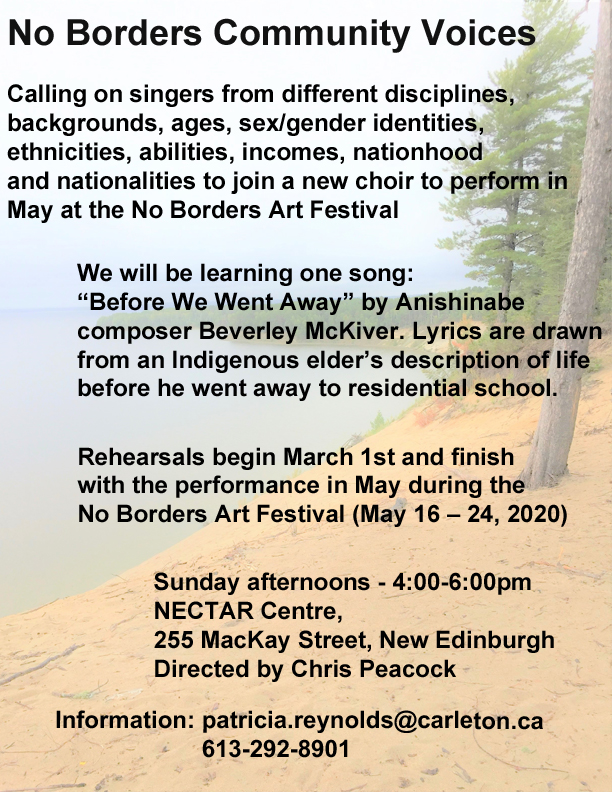 No Borders Community Voices

Calling on singers from different disciplines, backgrounds, ages, sex/gender identities, ethnicities, abilities, incomes, nationhood and nationalities to join a new choir to perform in May at the No Borders Art Festival

We will be learning one song: "Before We Went Away" by Anishinabe composer Beverley McKiver. Lyrics are drawn from an Indigenous elder's description of life before he went away to residential school.

Rehearsals begin March 1st and finish with the performance in May during the No Borders Art Festival (May 16 – 24, 2020)

Sunday afternoons - 4:00-6:00pm
NECTAR Centre,
255 MacKay Street, New Edinburgh
Directed by Chris Peacock

Information: patricia.reynolds@carleton.ca
613-292-8901